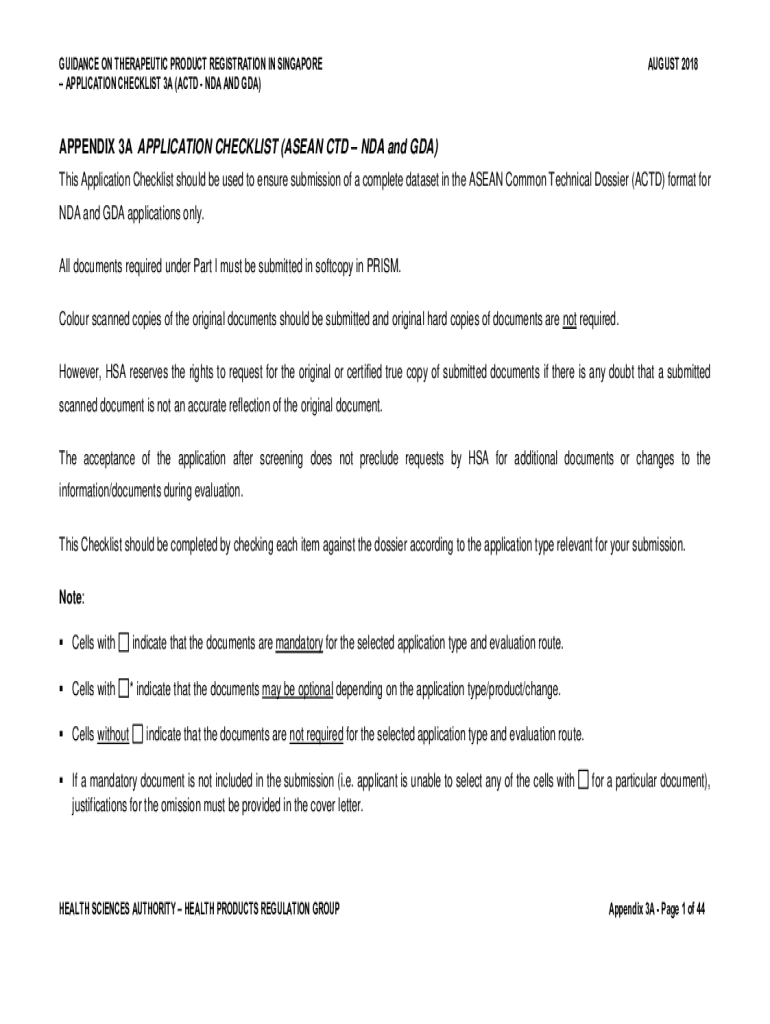 GUIDANCE ON THERAPEUTIC PRODUCT REGISTRATION IN SINGAPORE – APPLICATION CHECKLIST 3A (ACTD - NDA AND GDA)

AUGUST 2018

APPENDIX 3A APPLICATION CHECKLIST (ASEAN CTD – NDA and GDA)

This Application Checklist should be used to ensure submission of a complete dataset in the ASEAN Common Technical Dossier (ACTD) format for NDA and GDA applications only.

All documents required under Part I must be submitted in softcopy in PRISM.

Colour scanned copies of the original documents should be submitted and original hard copies of documents are not required.

However, HSA reserves the rights to request for the original or certified true copy of submitted documents if there is any doubt that a submitted scanned document is not an accurate reflection of the original document.

The acceptance of the application after screening does not preclude requests by HSA for additional documents or changes to the information/documents during evaluation.

This Checklist should be completed by checking each item against the dossier according to the application type relevant for your submission.

Note:

▪ Cells with ☐ indicate that the documents are mandatory for the selected application type and evaluation route.

▪ Cells with ☐* indicate that the documents may be optional depending on the application type/product/change.

▪ Cells without ☐ indicate that the documents are not required for the selected application type and evaluation route.

▪ If a mandatory document is not included in the submission (i.e. applicant is unable to select any of the cells with ☐ for a particular document), justifications for the omission must be provided in the cover letter.

HEALTH SCIENCES AUTHORITY – HEALTH PRODUCTS REGULATION GROUP

Appendix 3A - Page 1 of 44